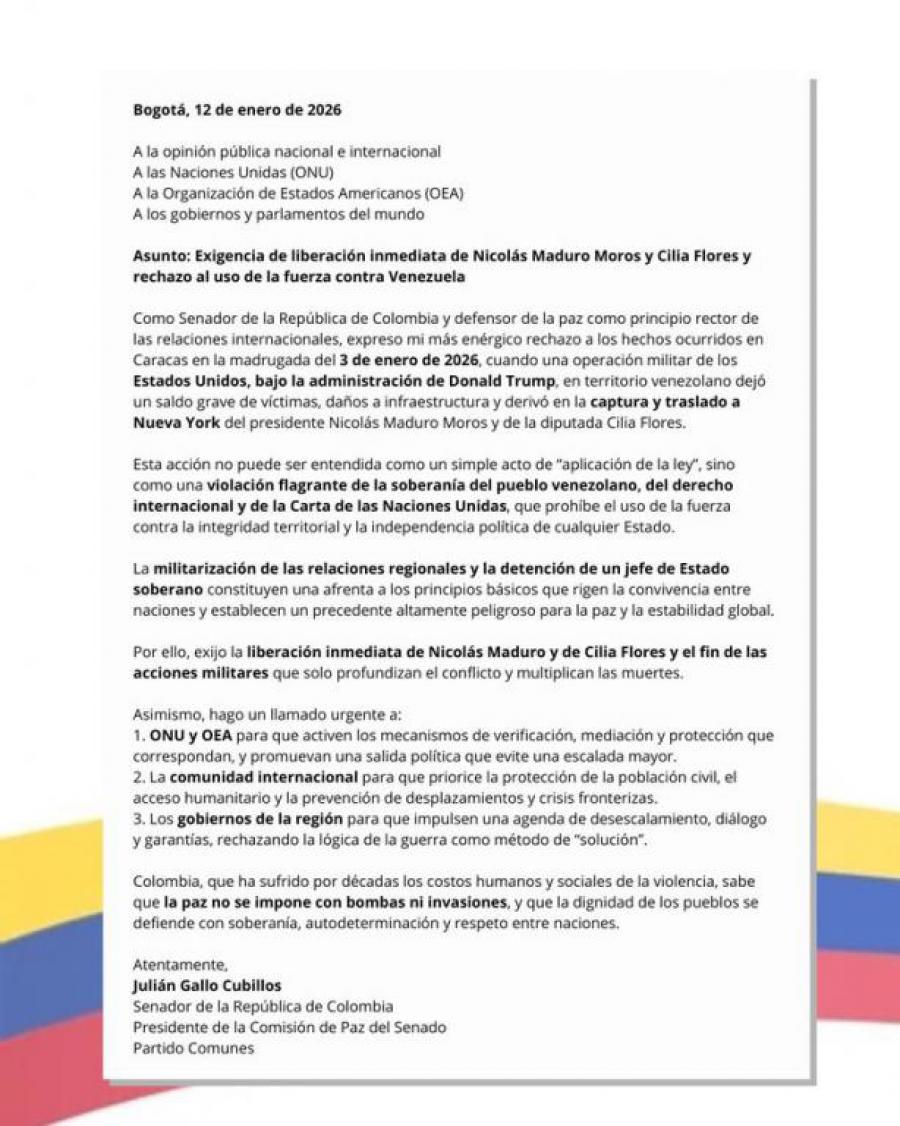 Bogotá, 12 de enero de 2026

A la opinión pública nacional e internacional
A las Naciones Unidas (ONU)
A la Organización de Estados Americanos (OEA)
A los gobiernos y parlamentos del mundo

Asunto: Exigencia de liberación inmediata de Nicolás Maduro Moros y Cilia Flores y rechazo al uso de la fuerza contra Venezuela

Como Senador de la República de Colombia y defensor de la paz como principio rector de las relaciones internacionales, expreso mi más enérgico rechazo a los hechos ocurridos en Caracas en la madrugada del 3 de enero de 2026, cuando una operación militar de los Estados Unidos, bajo la administración de Donald Trump, en territorio venezolano dejó un saldo grave de víctimas, daños a infraestructura y derivó en la captura y traslado a Nueva York del presidente Nicolás Maduro Moros y de la diputada Cilia Flores.

Esta acción no puede ser entendida como un simple acto de "aplicación de la ley", sino como una violación flagrante de la soberanía del pueblo venezolano, del derecho internacional y de la Carta de las Naciones Unidas, que prohíbe el uso de la fuerza contra la integridad territorial y la independencia política de cualquier Estado.

La militarización de las relaciones regionales y la detención de un jefe de Estado soberano constituyen una afrenta a los principios básicos que rigen la convivencia entre naciones y establecen un precedente altamente peligroso para la paz y la estabilidad global.

Por ello, exijo la liberación inmediata de Nicolás Maduro y de Cilia Flores y el fin de las acciones militares que solo profundizan el conflicto y multiplican las muertes.

Asimismo, hago un llamado urgente a:
1. ONU y OEA para que activen los mecanismos de verificación, mediación y protección que correspondan, y promuevan una salida política que evite una escalada mayor.
2. La comunidad internacional para que priorice la protección de la población civil, el acceso humanitario y la prevención de desplazamientos y crisis fronterizas.
3. Los gobiernos de la región para que impulsen una agenda de desescalamiento, diálogo y garantías, rechazando la lógica de la guerra como método de "solución".

Colombia, que ha sufrido por décadas los costos humanos y sociales de la violencia, sabe que la paz no se impone con bombas ni invasiones, y que la dignidad de los pueblos se defiende con soberanía, autodeterminación y respeto entre naciones.

Atentamente,
Julián Gallo Cubillos
Senador de la República de Colombia
Presidente de la Comisión de Paz del Senado
Partido Comunes